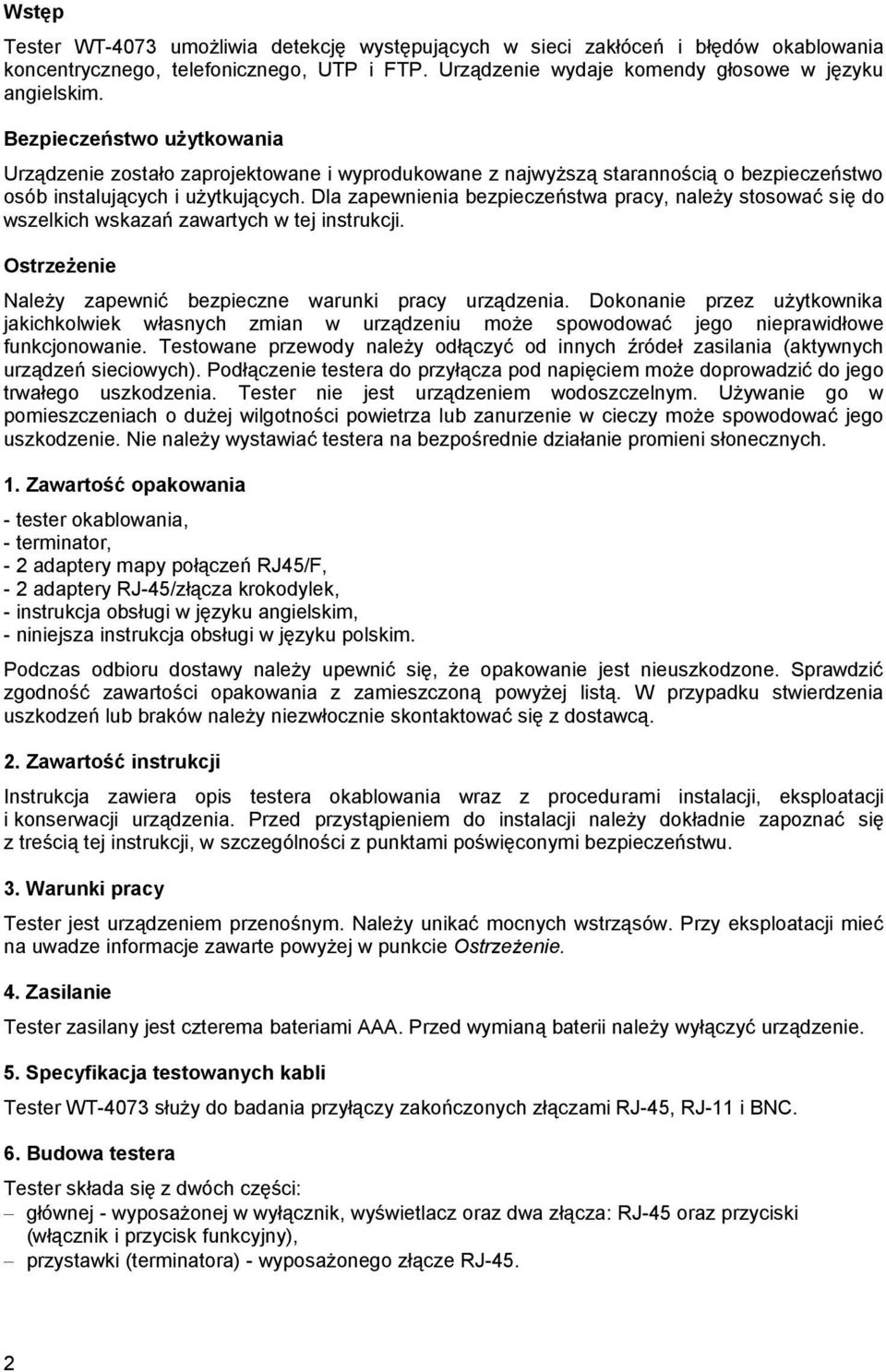 Wstęp

Tester WT-4073 umożliwia detekcję występujących w sieci zakłóceń i błędów okablowania koncentrycznego, telefonicznego, UTP i FTP. Urządzenie wydaje komendy głosowe w języku angielskim.

Bezpieczeństwo użytkowania

Urządzenie zostało zaprojektowane i wyprodukowane z najwyższą starannością o bezpieczeństwo osób instalujących i użytkujących. Dla zapewnienia bezpieczeństwa pracy, należy stosować się do wszelkich wskazań zawartych w tej instrukcji.

Ostrzeżenie

Należy zapewnić bezpieczne warunki pracy urządzenia. Dokonanie przez użytkownika jakichkolwiek własnych zmian w urządzeniu może spowodować jego nieprawidłowe funkcjonowanie. Testowane przewody należy odłączyć od innych źródeł zasilania (aktywnych urządzeń sieciowych). Podłączenie testera do przyłącza pod napięciem może doprowadzić do jego trwałego uszkodzenia. Tester nie jest urządzeniem wodoszczelnym. Używanie go w pomieszczeniach o dużej wilgotności powietrza lub zanurzenie w cieczy może spowodować jego uszkodzenie. Nie należy wystawiać testera na bezpośrednie działanie promieni słonecznych.

1. Zawartość opakowania

- tester okablowania,
- terminator,
- 2 adaptery mapy połączeń RJ45/F,
- 2 adaptery RJ-45/złącza krokodylek,
- instrukcja obsługi w języku angielskim,
- niniejsza instrukcja obsługi w języku polskim.

Podczas odbioru dostawy należy upewnić się, że opakowanie jest nieuszkodzone. Sprawdzić zgodność zawartości opakowania z zamieszczoną powyżej listą. W przypadku stwierdzenia uszkodzeń lub braków należy niezwłocznie skontaktować się z dostawcą.

2. Zawartość instrukcji

Instrukcja zawiera opis testera okablowania wraz z procedurami instalacji, eksploatacji i konserwacji urządzenia. Przed przystąpieniem do instalacji należy dokładnie zapoznać się z treścią tej instrukcji, w szczególności z punktami poświęconymi bezpieczeństwu.

3. Warunki pracy

Tester jest urządzeniem przenośnym. Należy unikać mocnych wstrząsów. Przy eksploatacji mieć na uwadze informacje zawarte powyżej w punkcie Ostrzeżenie.

4. Zasilanie

Tester zasilany jest czterema bateriami AAA. Przed wymianą baterii należy wyłączyć urządzenie.

5. Specyfikacja testowanych kabli

Tester WT-4073 służy do badania przyłączy zakończonych złączami RJ-45, RJ-11 i BNC.

6. Budowa testera

Tester składa się z dwóch części:
– głównej - wyposażonej w wyłącznik, wyświetlacz oraz dwa złącza: RJ-45 oraz przyciski (włącznik i przycisk funkcyjny),
– przystawki (terminatora) - wyposażonego złącze RJ-45.

2